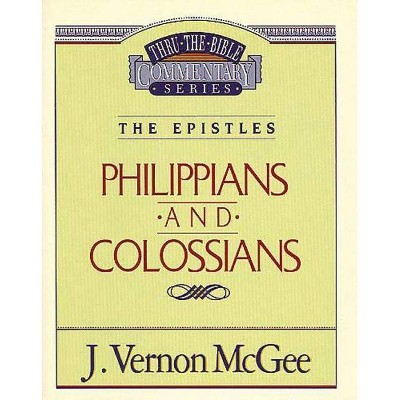 THRU·THE·BIBLE
COMMENTARY
SERIES

THE EPISTLES

PHILIPPIANS
·AND·
COLOSSIANS

J. Vernon McGee